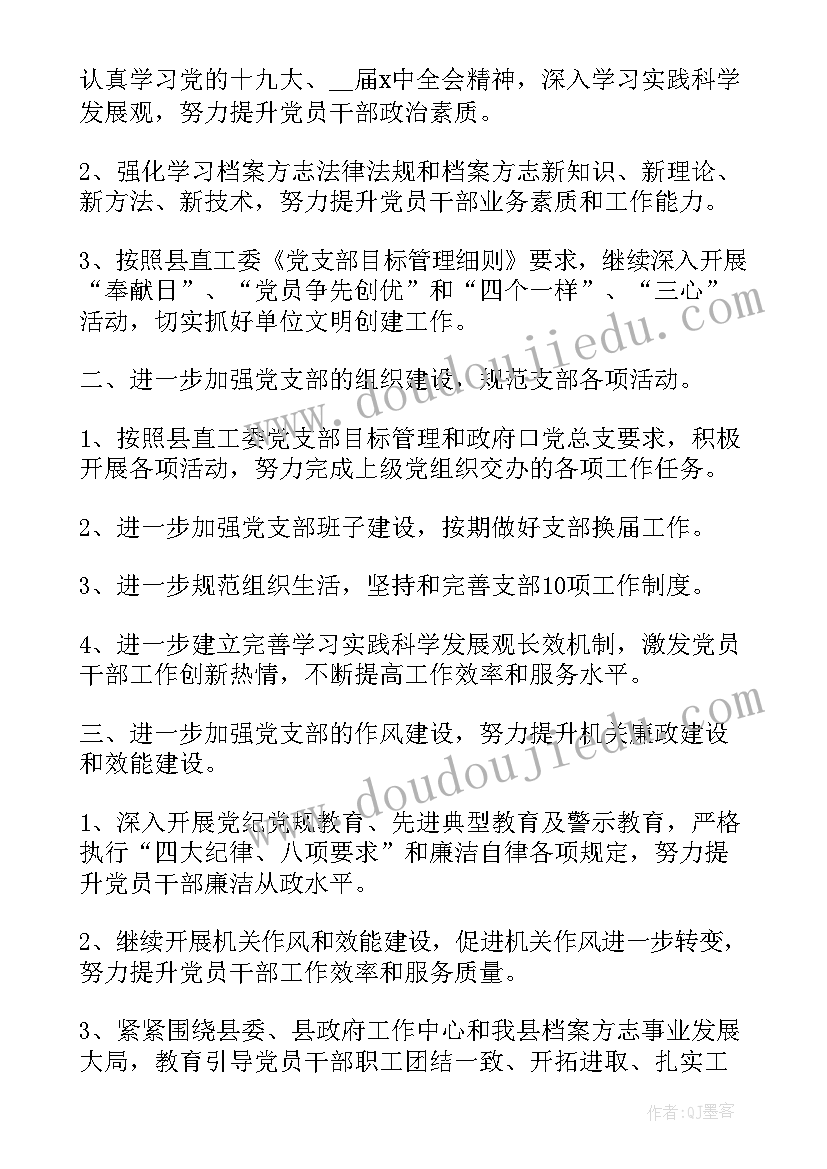 认真学习党的十九大、__届x中全会精神，深入学习实践科学发展观，努力提升党员干部政治素质。

2、强化学习档案方志法律法规和档案方志新知识、新理论、新方法、新技术，努力提升党员干部业务素质和工作能力。

3、按照县直工委《党支部目标管理细则》要求，继续深入开展“奉献日”、“党员争先创优”和“四个一样”、“三心”活动，切实抓好单位文明创建工作。

二、进一步加强党支部的组织建设，规范支部各项活动。

1、按照县直工委党支部目标管理和政府口党总支要求，积极开展各项活动，努力完成上级党组织交办的各项工作任务。

2、进一步加强党支部班子建设，按期做好支部换届工作。

3、进一步规范组织生活，坚持和完善支部10项工作制度。

4、进一步建立完善学习实践科学发展观长效机制，激发党员干部工作创新热情，不断提高工作效率和服务水平。

三、进一步加强党支部的作风建设，努力提升机关廉政建设和效能建设。

1、深入开展党纪党规教育、先进典型教育及警示教育，严格执行“四大纪律、八项要求”和廉洁自律各项规定，努力提升党员干部廉洁从政水平。

2、继续开展机关作风和效能建设，促进机关作风进一步转变，努力提升党员干部工作效率和服务质量。

3、紧紧围绕县委、县政府工作中心和我县档案方志事业发展大局，教育引导党员干部职工团结一致、开拓进取、扎实工

www.doudoujiedu.com

www.doudoujiedu.com

作者：QJ墨客